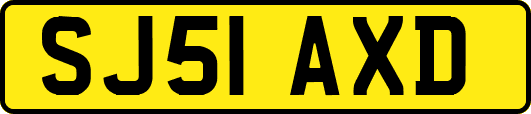 SJ51 AXD